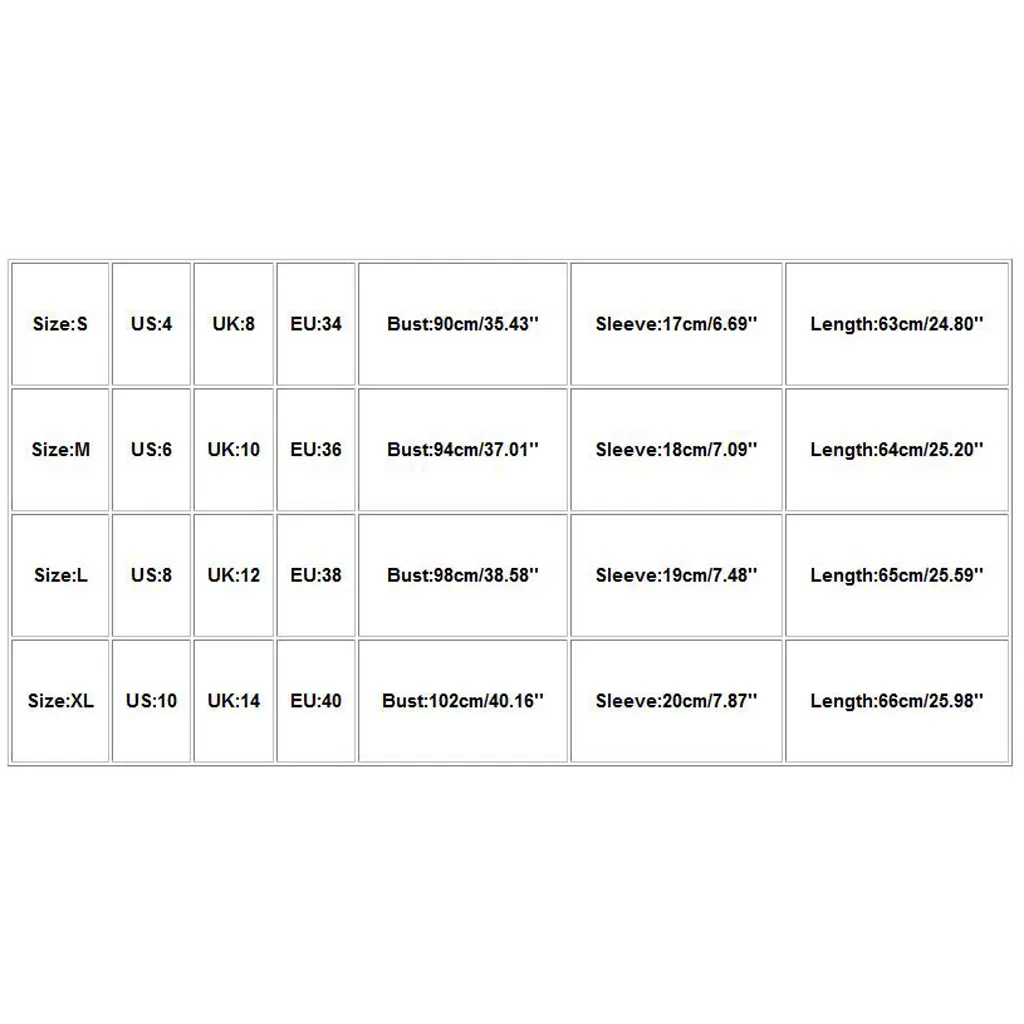 | Size:S | US:4 | UK:8 | EU:34 | Bust:90cm/35.43'' | Sleeve:17cm/6.69'' | Length:63cm/24.80'' |
|---|---|---|---|---|---|---|
| Size:M | US:6 | UK:10 | EU:36 | Bust:94cm/37.01'' | Sleeve:18cm/7.09'' | Length:64cm/25.20'' |
| Size:L | US:8 | UK:12 | EU:38 | Bust:98cm/38.58'' | Sleeve:19cm/7.48'' | Length:65cm/25.59'' |
| Size:XL | US:10 | UK:14 | EU:40 | Bust:102cm/40.16'' | Sleeve:20cm/7.87'' | Length:66cm/25.98'' |